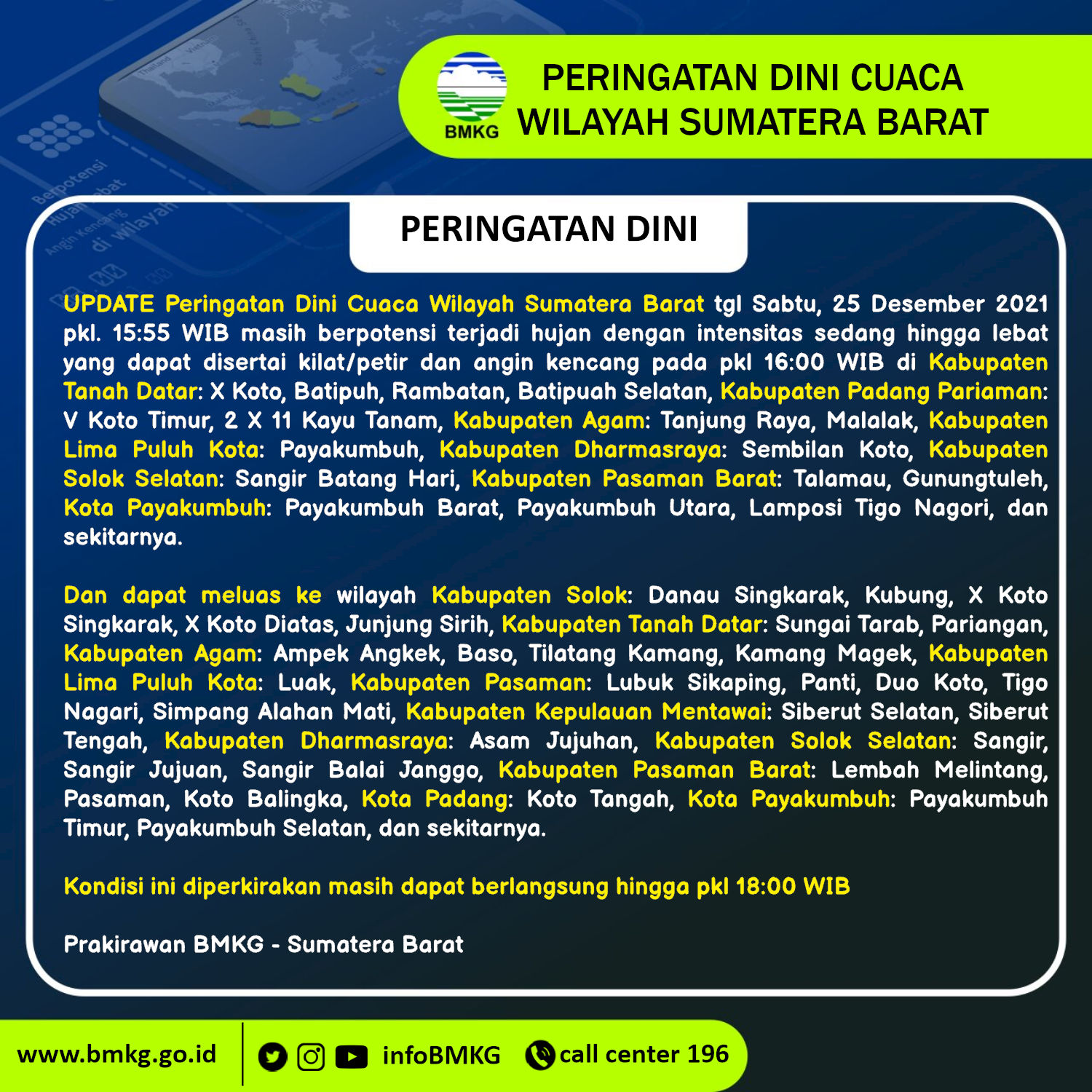 BMKG

PERINGATAN DINI CUACA WILAYAH SUMATERA BARAT

PERINGATAN DINI

UPDATE Peringatan Dini Cuaca Wilayah Sumatera Barat tgl Sabtu, 25 Desember 2021 pkl. 15:55 WIB masih berpotensi terjadi hujan dengan intensitas sedang hingga lebat yang dapat disertai kilat/petir dan angin kencang pada pkl 16:00 WIB di Kabupaten Tanah Datar: X Koto, Batipuh, Rambatan, Batipuah Selatan, Kabupaten Padang Pariaman: V Koto Timur, 2 X 11 Kayu Tanam, Kabupaten Agam: Tanjung Raya, Malalak, Kabupaten Lima Puluh Kota: Payakumbuh, Kabupaten Dharmasraya: Sembilan Koto, Kabupaten Solok Selatan: Sangir Batang Hari, Kabupaten Pasaman Barat: Talamau, Gunungtuleh, Kota Payakumbuh: Payakumbuh Barat, Payakumbuh Utara, Lamposi Tigo Nagori, dan sekitarnya.

Dan dapat meluas ke wilayah Kabupaten Solok: Danau Singkarak, Kubung, X Koto Singkarak, X Koto Diatas, Junjung Sirih, Kabupaten Tanah Datar: Sungai Tarab, Pariangan, Kabupaten Agam: Ampek Angkek, Baso, Tilatang Kamang, Kamang Magek, Kabupaten Lima Puluh Kota: Luak, Kabupaten Pasaman: Lubuk Sikaping, Panti, Duo Koto, Tigo Nagari, Simpang Alahan Mati, Kabupaten Kepulauan Mentawai: Siberut Selatan, Siberut Tengah, Kabupaten Dharmasraya: Asam Jujuhan, Kabupaten Solok Selatan: Sangir, Sangir Jujuan, Sangir Balai Janggo, Kabupaten Pasaman Barat: Lembah Melintang, Pasaman, Koto Balingka, Kota Padang: Koto Tangah, Kota Payakumbuh: Payakumbuh Timur, Payakumbuh Selatan, dan sekitarnya.

Kondisi ini diperkirakan masih dapat berlangsung hingga pkl 18:00 WIB

Prakirawan BMKG - Sumatera Barat

www.bmkg.go.id infoBMKG call center 196